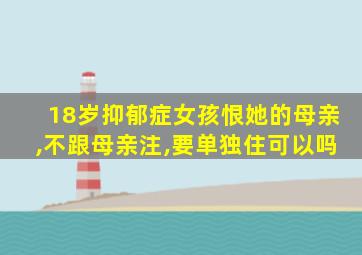 18岁抑郁症女孩恨她的母亲,不跟母亲注,要单独住可以吗